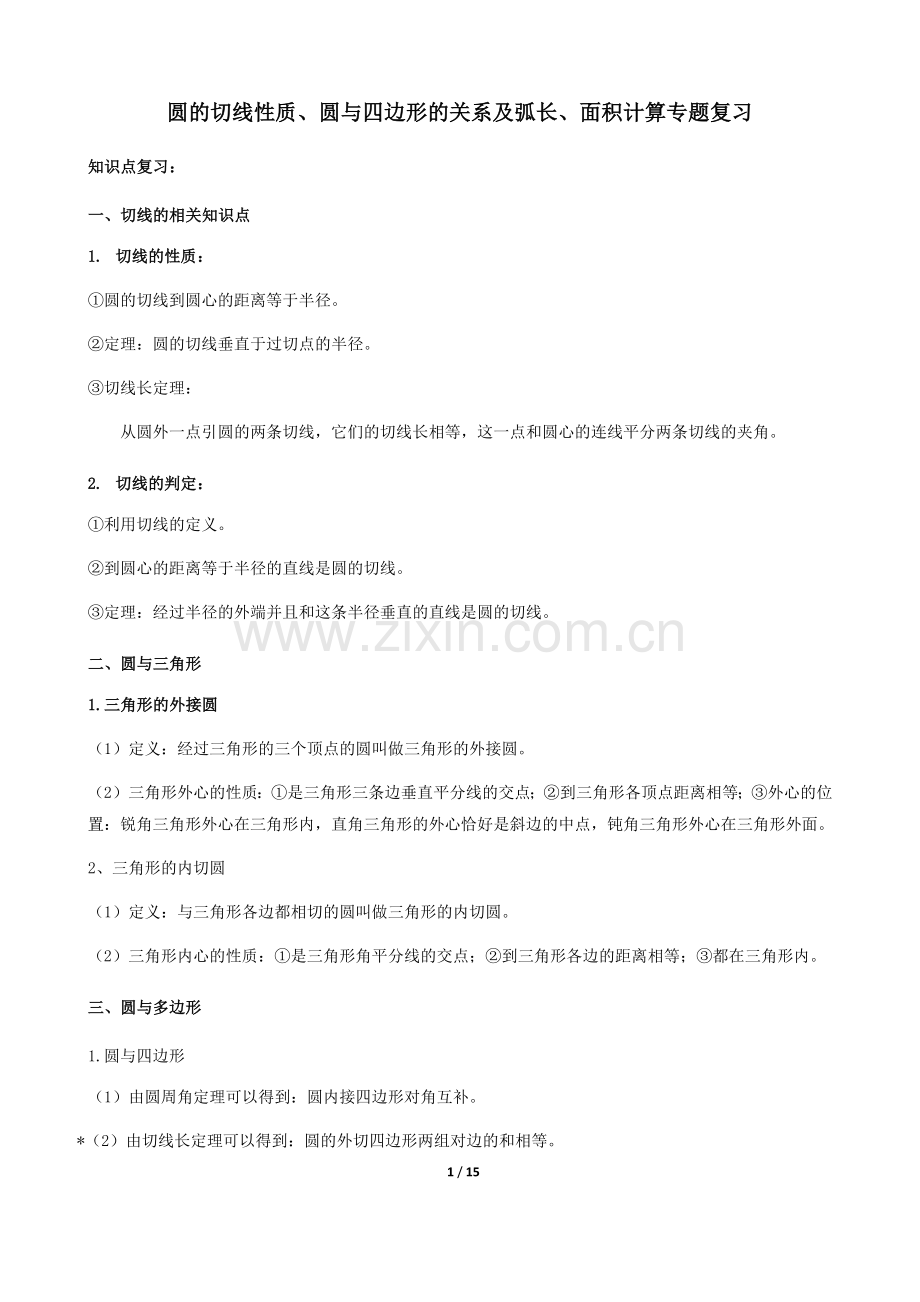 圆的切线性质、圆与四边形的关系及弧长、面积计算专题复习

知识点复习：

一、切线的相关知识点

1. 切线的性质：

①圆的切线到圆心的距离等于半径。

②定理：圆的切线垂直于过切点的半径。

③切线长定理：

从圆外一点引圆的两条切线，它们的切线长相等，这一点和圆心的连线平分两条切线的夹角。

2. 切线的判定：

①利用切线的定义。

②到圆心的距离等于半径的直线是圆的切线。

③定理：经过半径的外端并且和这条半径垂直的直线是圆的切线。

www.zixin.com.cn

二、圆与三角形

1.三角形的外接圆

（1）定义：经过三角形的三个顶点的圆叫做三角形的外接圆。

（2）三角形外心的性质：①是三角形三条边垂直平分线的交点；②到三角形各顶点距离相等；③外心的位置：锐角三角形外心在三角形内，直角三角形的外心恰好是斜边的中点，钝角三角形外心在三角形外面。

2、三角形的内切圆

（1）定义：与三角形各边都相切的圆叫做三角形的内切圆。

（2）三角形内心的性质：①是三角形角平分线的交点；②到三角形各边的距离相等；③都在三角形内。

三、圆与多边形

1.圆与四边形

（1）由圆周角定理可以得到：圆内接四边形对角互补。

*（2）由切线长定理可以得到：圆的外切四边形两组对边的和相等。

1 / 15